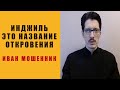 ИНДЖИЛЬ ЭТО НАЗВАНИЕ ОТКРОВЕНИЯ

ИВАН МОШЕННИК